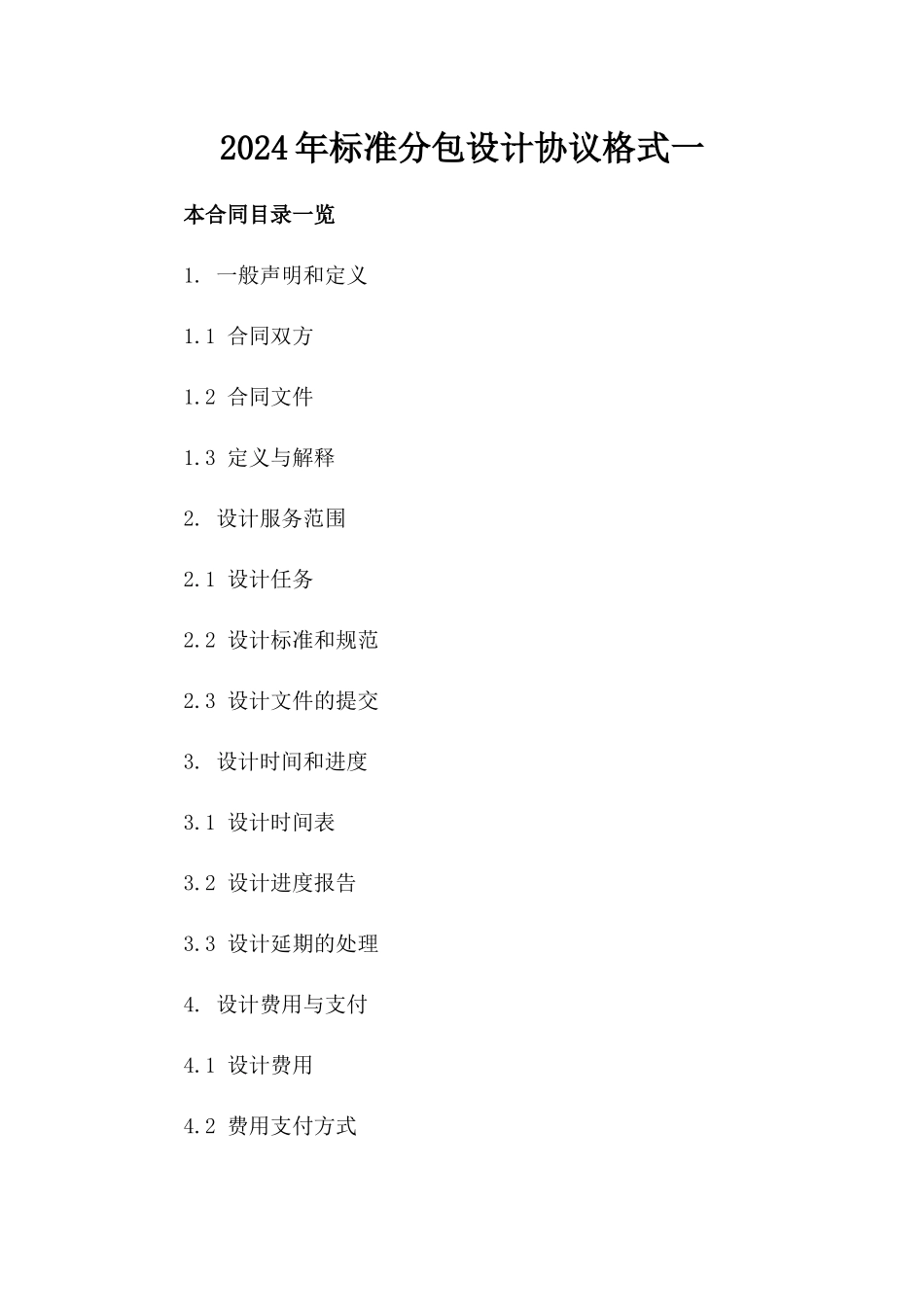 2024年标准分包设计协议格式一

本合同目录一览

1. 一般声明和定义

1.1 合同双方

1.2 合同文件

1.3 定义与解释

2. 设计服务范围

2.1 设计任务

2.2 设计标准和规范

2.3 设计文件的提交

3. 设计时间和进度

3.1 设计时间表

3.2 设计进度报告

3.3 设计延期的处理

4. 设计费用与支付

4.1 设计费用

4.2 费用支付方式